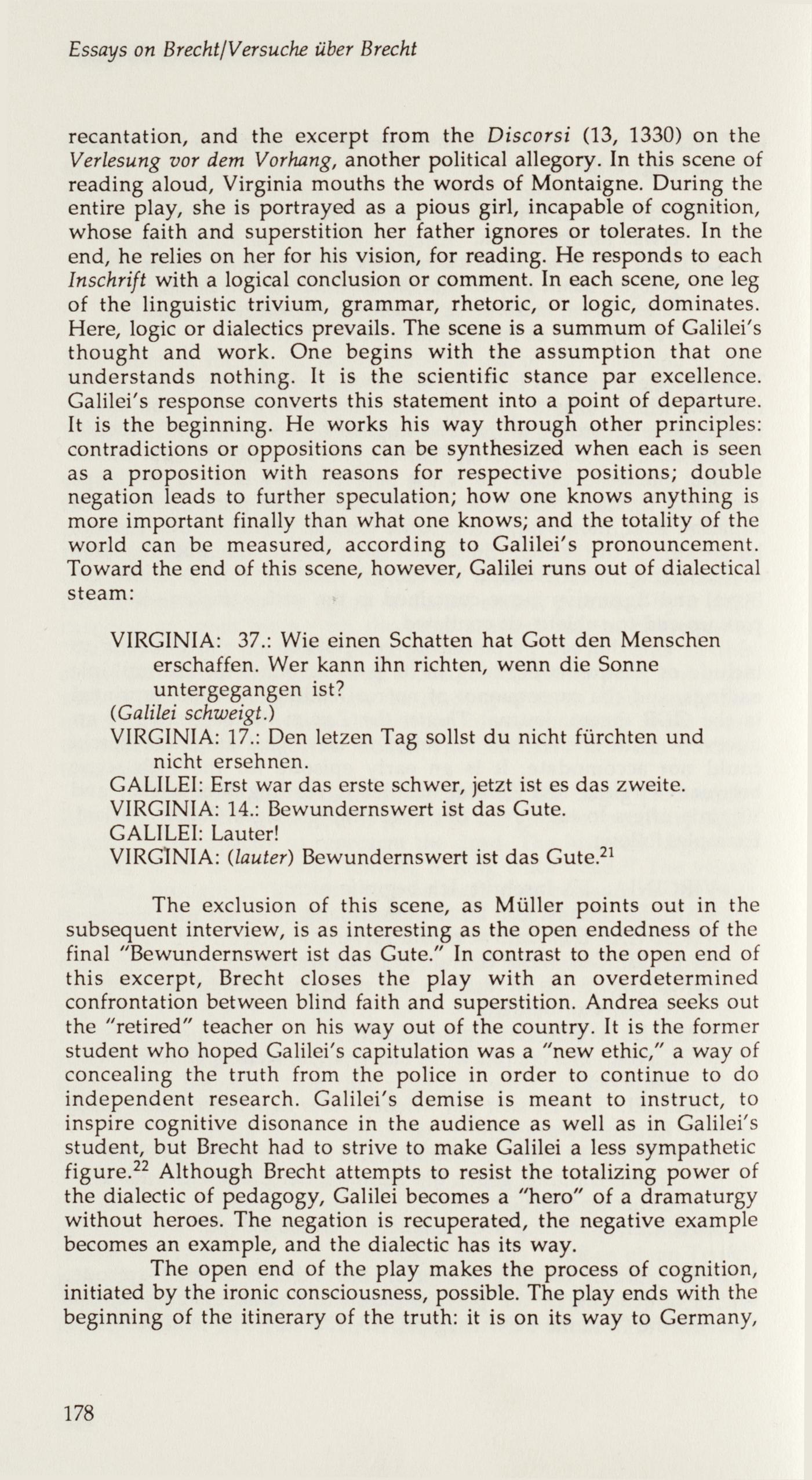 Essays on Brecht/Versuche über Brecht

recantation, and the excerpt from the Discorsi (13, 1330) on the Verlesung vor dem Vorhang, another political allegory. In this scene of reading aloud, Virginia mouths the words of Montaigne. During the entire play, she is portrayed as a pious girl, incapable of cognition, whose faith and superstition her father ignores or tolerates. In the end, he relies on her for his vision, for reading. He responds to each Inschrift with a logical conclusion or comment. In each scene, one leg of the linguistic trivium, grammar, rhetoric, or logic, dominates. Here, logic or dialectics prevails. The scene is a summum of Galilei's thought and work. One begins with the assumption that one understands nothing. It is the scientific stance par excellence. Galilei's response converts this statement into a point of departure. It is the beginning. He works his way through other principles: contradictions or oppositions can be synthesized when each is seen as a proposition with reasons for respective positions; double negation leads to further speculation; how one knows anything is more important finally than what one knows; and the totality of the world can be measured, according to Galilei's pronouncement. Toward the end of this scene, however, Galilei runs out of dialectical steam:

VIRGINIA: 37.: Wie einen Schatten hat Gott den Menschen erschaffen. Wer kann ihn richten, wenn die Sonne untergegangen ist?
(Galilei schweigt.)
VIRGINIA: 17.: Den letzen Tag sollst du nicht fürchten und nicht ersehnen.
GALILEI: Erst war das erste schwer, jetzt ist es das zweite.
VIRGINIA: 14.: Bewundernswert ist das Gute.
GALILEI: Lauter!
VIRGINIA: (lauter) Bewundernswert ist das Gute.$^{21}$

The exclusion of this scene, as Müller points out in the subsequent interview, is as interesting as the open endedness of the final "Bewundernswert ist das Gute." In contrast to the open end of this excerpt, Brecht closes the play with an overdetermined confrontation between blind faith and superstition. Andrea seeks out the "retired" teacher on his way out of the country. It is the former student who hoped Galilei's capitulation was a "new ethic," a way of concealing the truth from the police in order to continue to do independent research. Galilei's demise is meant to instruct, to inspire cognitive disonance in the audience as well as in Galilei's student, but Brecht had to strive to make Galilei a less sympathetic figure.$^{22}$ Although Brecht attempts to resist the totalizing power of the dialectic of pedagogy, Galilei becomes a "hero" of a dramaturgy without heroes. The negation is recuperated, the negative example becomes an example, and the dialectic has its way.

The open end of the play makes the process of cognition, initiated by the ironic consciousness, possible. The play ends with the beginning of the itinerary of the truth: it is on its way to Germany,

178